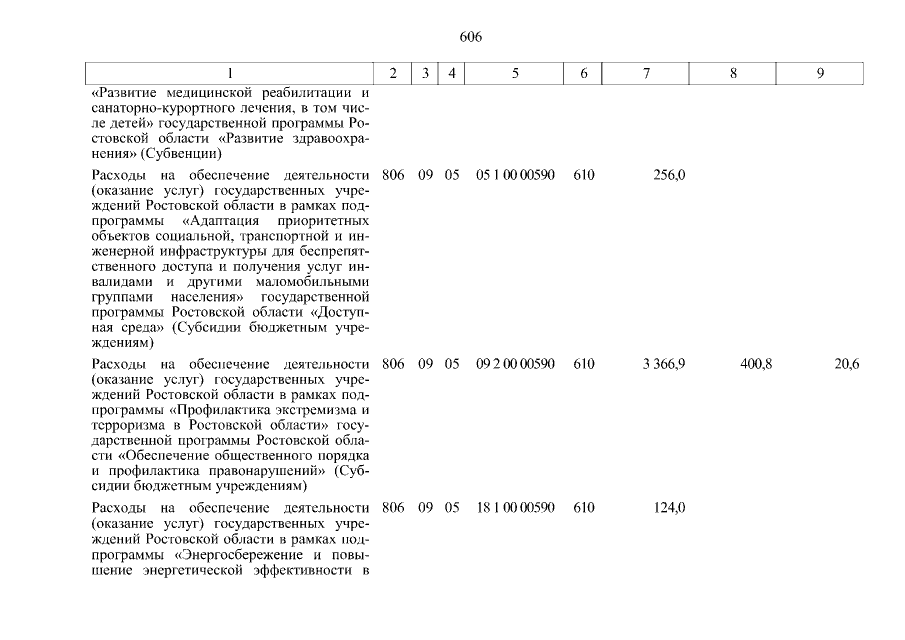 606

| 1 | 2 | 3 | 4 | 5 | 6 | 7 | 8 | 9 |
|---|---|---|---|---|---|---|---|---|
| «Развитие медицинской реабилитации и санаторно-курортного лечения, в том числе детей» государственной программы Ростовской области «Развитие здравоохранения» (Субвенции) | | | | | | | | |
| Расходы на обеспечение деятельности (оказание услуг) государственных учреждений Ростовской области в рамках подпрограммы «Адаптация приоритетных объектов социальной, транспортной и инженерной инфраструктуры для беспрепятственного доступа и получения услуг инвалидами и другими маломобильными группами населения» государственной программы Ростовской области «Доступная среда» (Субсидии бюджетным учреждениям) | 806 | 09 | 05 | 05 1 00 00590 | 610 | 256,0 | | |
| Расходы на обеспечение деятельности (оказание услуг) государственных учреждений Ростовской области в рамках подпрограммы «Профилактика экстремизма и терроризма в Ростовской области» государственной программы Ростовской области «Обеспечение общественного порядка и профилактика правонарушений» (Субсидии бюджетным учреждениям) | 806 | 09 | 05 | 09 2 00 00590 | 610 | 3 366,9 | 400,8 | 20,6 |
| Расходы на обеспечение деятельности (оказание услуг) государственных учреждений Ростовской области в рамках подпрограммы «Энергосбережение и повышение энергетической эффективности в | 806 | 09 | 05 | 18 1 00 00590 | 610 | 124,0 | | |